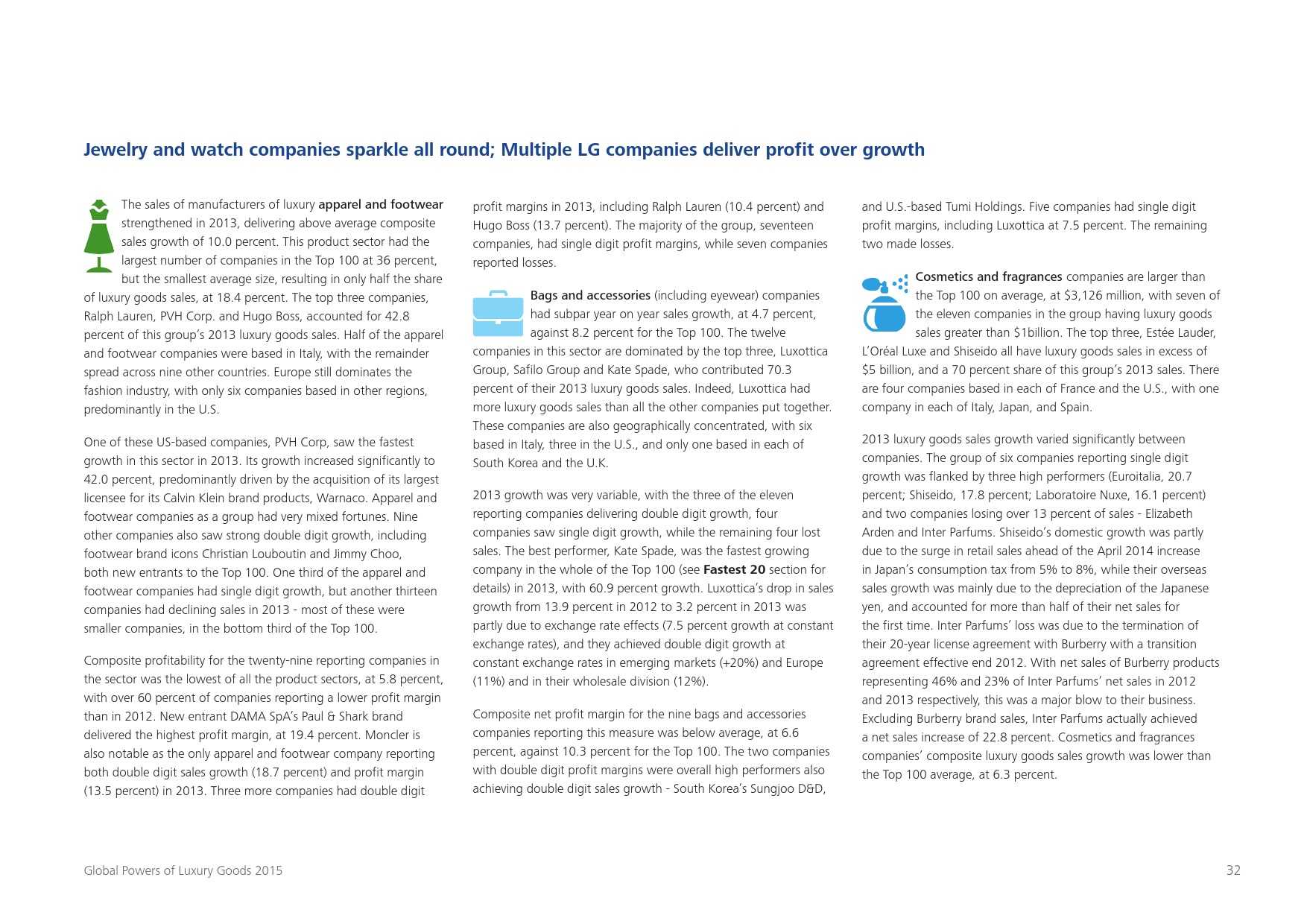 Jewelry and watch companies sparkle all round; Multiple LG companies deliver profit over growth

The sales of manufacturers of luxury apparel and footwear strengthened in 2013, delivering above average composite sales growth of 10.0 percent. This product sector had the largest number of companies in the Top 100 at 36 percent, but the smallest average size, resulting in only half the share of luxury goods sales, at 18.4 percent. The top three companies, Ralph Lauren, PVH Corp. and Hugo Boss, accounted for 42.8 percent of this group's 2013 luxury goods sales. Half of the apparel and footwear companies were based in Italy, with the remainder spread across nine other countries. Europe still dominates the fashion industry, with only six companies based in other regions, predominantly in the U.S.

One of these US-based companies, PVH Corp, saw the fastest growth in this sector in 2013. Its growth increased significantly to 42.0 percent, predominantly driven by the acquisition of its largest licensee for its Calvin Klein brand products, Warnaco. Apparel and footwear companies as a group had very mixed fortunes. Nine other companies also saw strong double digit growth, including footwear brand icons Christian Louboutin and Jimmy Choo, both new entrants to the Top 100. One third of the apparel and footwear companies had single digit growth, but another thirteen companies had declining sales in 2013 - most of these were smaller companies, in the bottom third of the Top 100.

Composite profitability for the twenty-nine reporting companies in the sector was the lowest of all the product sectors, at 5.8 percent, with over 60 percent of companies reporting a lower profit margin than in 2012. New entrant DAMA SpA's Paul & Shark brand delivered the highest profit margin, at 19.4 percent. Moncler is also notable as the only apparel and footwear company reporting both double digit sales growth (18.7 percent) and profit margin (13.5 percent) in 2013. Three more companies had double digit profit margins in 2013, including Ralph Lauren (10.4 percent) and Hugo Boss (13.7 percent). The majority of the group, seventeen companies, had single digit profit margins, while seven companies reported losses.

Bags and accessories (including eyewear) companies had subpar year on year sales growth, at 4.7 percent, against 8.2 percent for the Top 100. The twelve companies in this sector are dominated by the top three, Luxottica Group, Safilo Group and Kate Spade, who contributed 70.3 percent of their 2013 luxury goods sales. Indeed, Luxottica had more luxury goods sales than all the other companies put together. These companies are also geographically concentrated, with six based in Italy, three in the U.S., and only one based in each of South Korea and the U.K.

2013 growth was very variable, with the three of the eleven reporting companies delivering double digit growth, four companies saw single digit growth, while the remaining four lost sales. The best performer, Kate Spade, was the fastest growing company in the whole of the Top 100 (see Fastest 20 section for details) in 2013, with 60.9 percent growth. Luxottica's drop in sales growth from 13.9 percent in 2012 to 3.2 percent in 2013 was partly due to exchange rate effects (7.5 percent growth at constant exchange rates), and they achieved double digit growth at constant exchange rates in emerging markets (+20%) and Europe (11%) and in their wholesale division (12%).

Composite net profit margin for the nine bags and accessories companies reporting this measure was below average, at 6.6 percent, against 10.3 percent for the Top 100. The two companies with double digit profit margins were overall high performers also achieving double digit sales growth - South Korea's Sungjoo D&D, and U.S.-based Tumi Holdings. Five companies had single digit profit margins, including Luxottica at 7.5 percent. The remaining two made losses.

Cosmetics and fragrances companies are larger than the Top 100 on average, at $3,126 million, with seven of the eleven companies in the group having luxury goods sales greater than $1billion. The top three, Estée Lauder, L'Oréal Luxe and Shiseido all have luxury goods sales in excess of $5 billion, and a 70 percent share of this group's 2013 sales. There are four companies based in each of France and the U.S., with one company in each of Italy, Japan, and Spain.

2013 luxury goods sales growth varied significantly between companies. The group of six companies reporting single digit growth was flanked by three high performers (Euroitalia, 20.7 percent; Shiseido, 17.8 percent; Laboratoire Nuxe, 16.1 percent) and two companies losing over 13 percent of sales - Elizabeth Arden and Inter Parfums. Shiseido's domestic growth was partly due to the surge in retail sales ahead of the April 2014 increase in Japan's consumption tax from 5% to 8%, while their overseas sales growth was mainly due to the depreciation of the Japanese yen, and accounted for more than half of their net sales for the first time. Inter Parfums' loss was due to the termination of their 20-year license agreement with Burberry with a transition agreement effective end 2012. With net sales of Burberry products representing 46% and 23% of Inter Parfums' net sales in 2012 and 2013 respectively, this was a major blow to their business. Excluding Burberry brand sales, Inter Parfums actually achieved a net sales increase of 22.8 percent. Cosmetics and fragrances companies' composite luxury goods sales growth was lower than the Top 100 average, at 6.3 percent.

Global Powers of Luxury Goods 2015

32